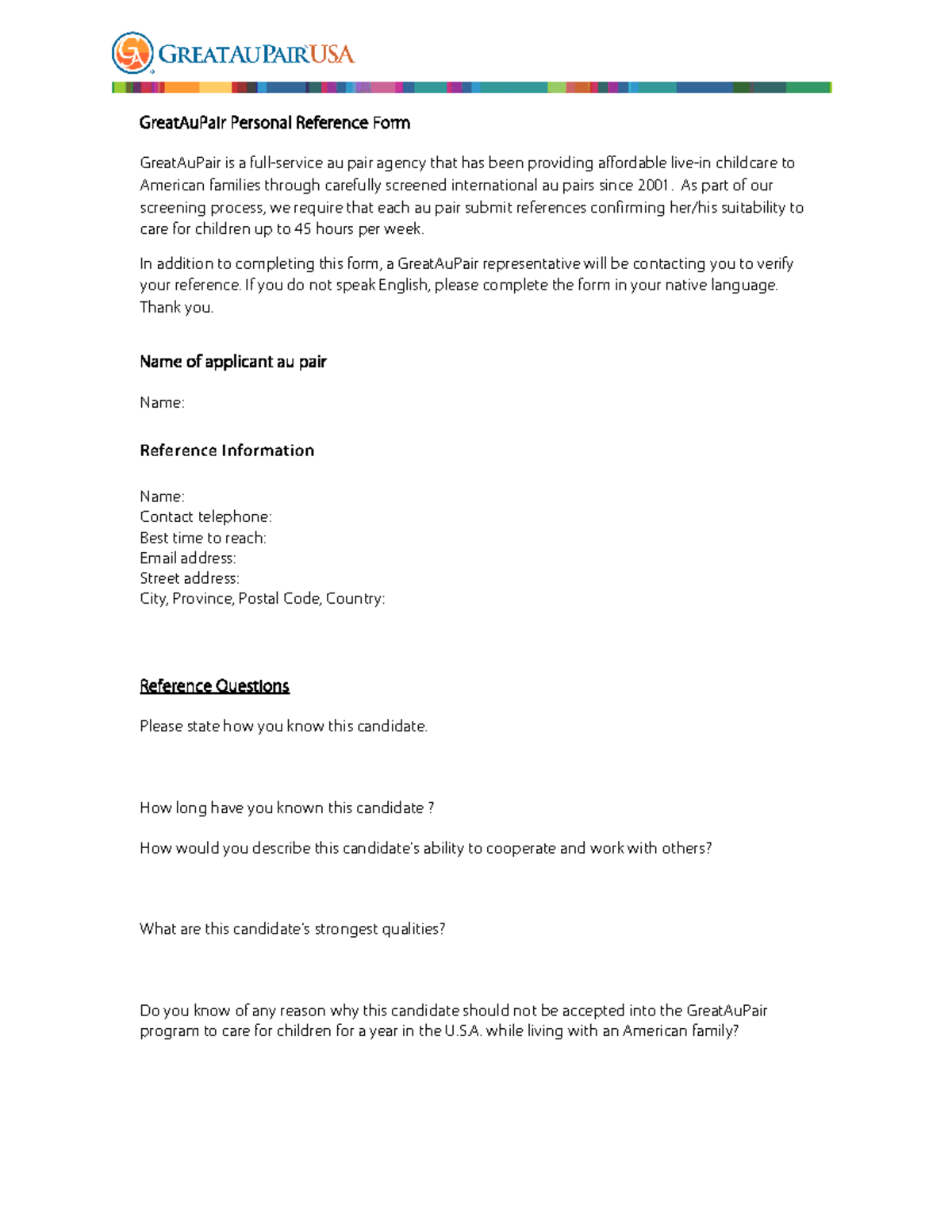 GREATAUPAIRUSA

GreatAuPair Personal Reference Form

GreatAuPair is a full-service au pair agency that has been providing affordable live-in childcare to American families through carefully screened international au pairs since 2001. As part of our screening process, we require that each au pair submit references confirming her/his suitability to care for children up to 45 hours per week.

In addition to completing this form, a GreatAuPair representative will be contacting you to verify your reference. If you do not speak English, please complete the form in your native language. Thank you.

Name of applicant au pair

Name:

Reference Information

Name:
Contact telephone:
Best time to reach:
Email address:
Street address:
City, Province, Postal Code, Country:

Reference Questions

Please state how you know this candidate.

How long have you known this candidate ?

How would you describe this candidate's ability to cooperate and work with others?

What are this candidate's strongest qualities?

Do you know of any reason why this candidate should not be accepted into the GreatAuPair program to care for children for a year in the U.S.A. while living with an American family?